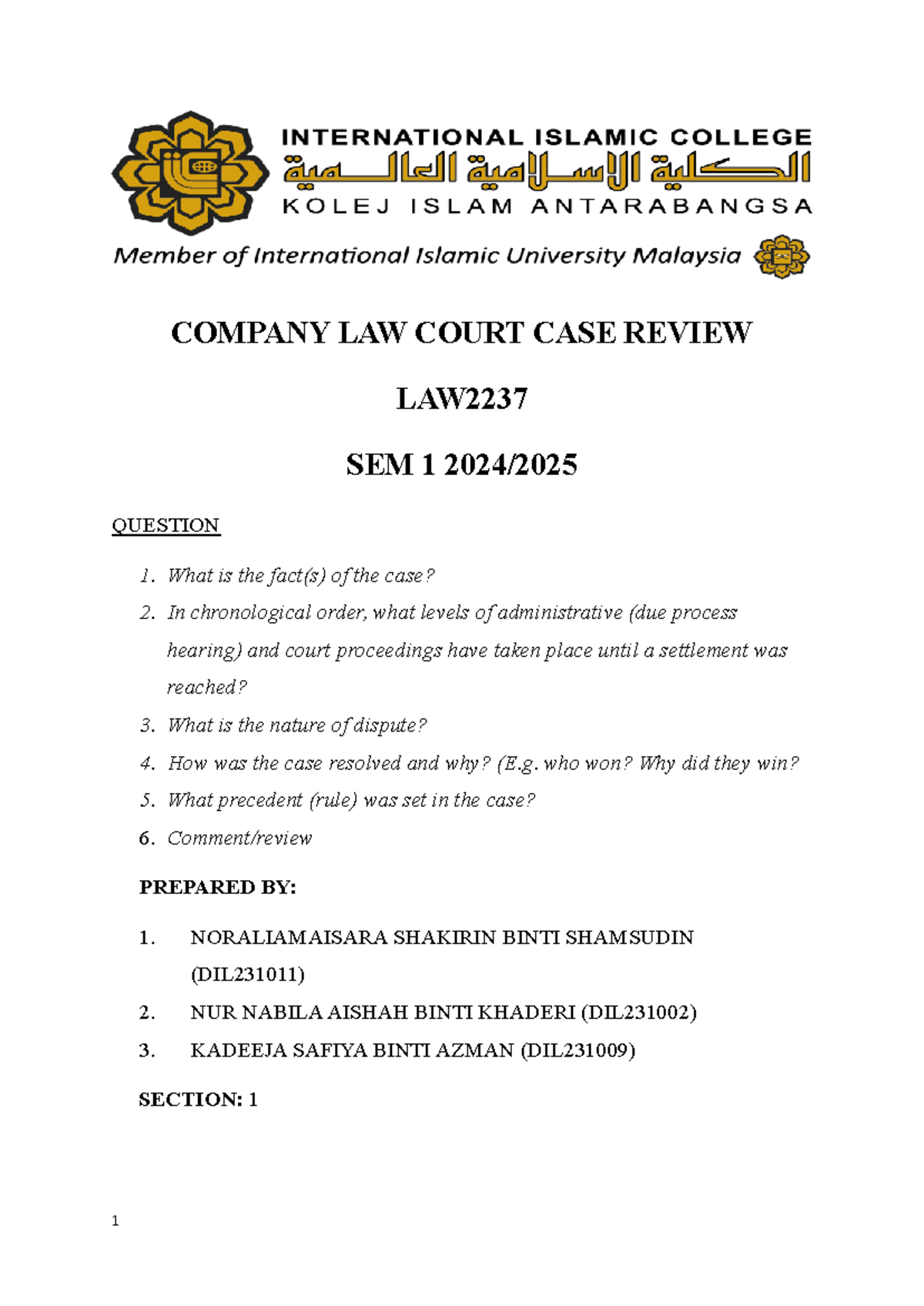 INTERNATIONAL ISLAMIC COLLEGE
الكلية الإسلامية العالمية
KOLEJ ISLAM ANTARABANGSA
Member of International Islamic University Malaysia

COMPANY LAW COURT CASE REVIEW

LAW2237

SEM 1 2024/2025

QUESTION

1. What is the fact(s) of the case?
2. In chronological order, what levels of administrative (due process hearing) and court proceedings have taken place until a settlement was reached?
3. What is the nature of dispute?
4. How was the case resolved and why? (E.g. who won? Why did they win?
5. What precedent (rule) was set in the case?
6. Comment/review

PREPARED BY:

1. NORALIAMAISARA SHAKIRIN BINTI SHAMSUDIN (DIL231011)
2. NUR NABILA AISHAH BINTI KHADERI (DIL231002)
3. KADEEJA SAFIYA BINTI AZMAN (DIL231009)

SECTION: 1

1